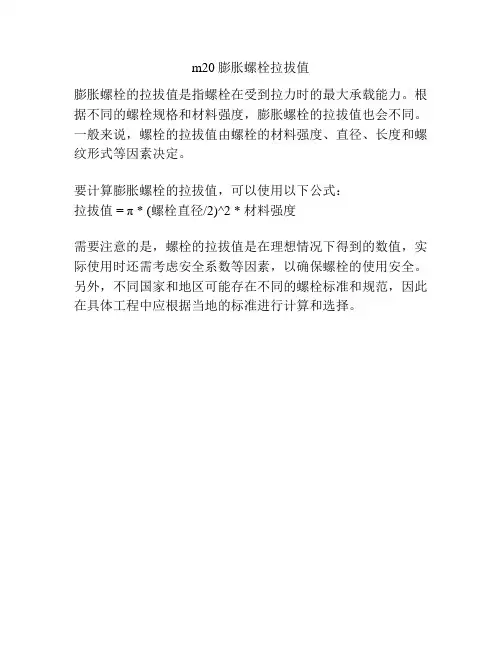 m20膨胀螺栓拉拔值

膨胀螺栓的拉拔值是指螺栓在受到拉力时的最大承载能力。根据不同的螺栓规格和材料强度，膨胀螺栓的拉拔值也会不同。一般来说，螺栓的拉拔值由螺栓的材料强度、直径、长度和螺纹形式等因素决定。

要计算膨胀螺栓的拉拔值，可以使用以下公式：
拉拔值 = π * (螺栓直径/2)^2 * 材料强度

需要注意的是，螺栓的拉拔值是在理想情况下得到的数值，实际使用时还需考虑安全系数等因素，以确保螺栓的使用安全。另外，不同国家和地区可能存在不同的螺栓标准和规范，因此在具体工程中应根据当地的标准进行计算和选择。